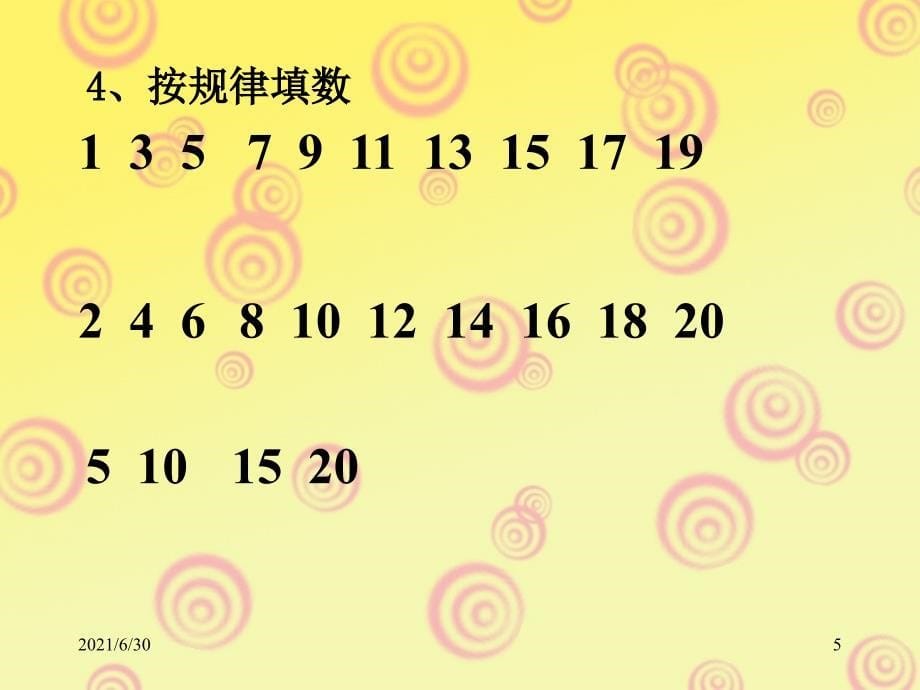 4、按规律填数

1 3 5 7 9 11 13 15 17 19

2 4 6 8 10 12 14 16 18 20

5 10 15 20

2021/6/30

5